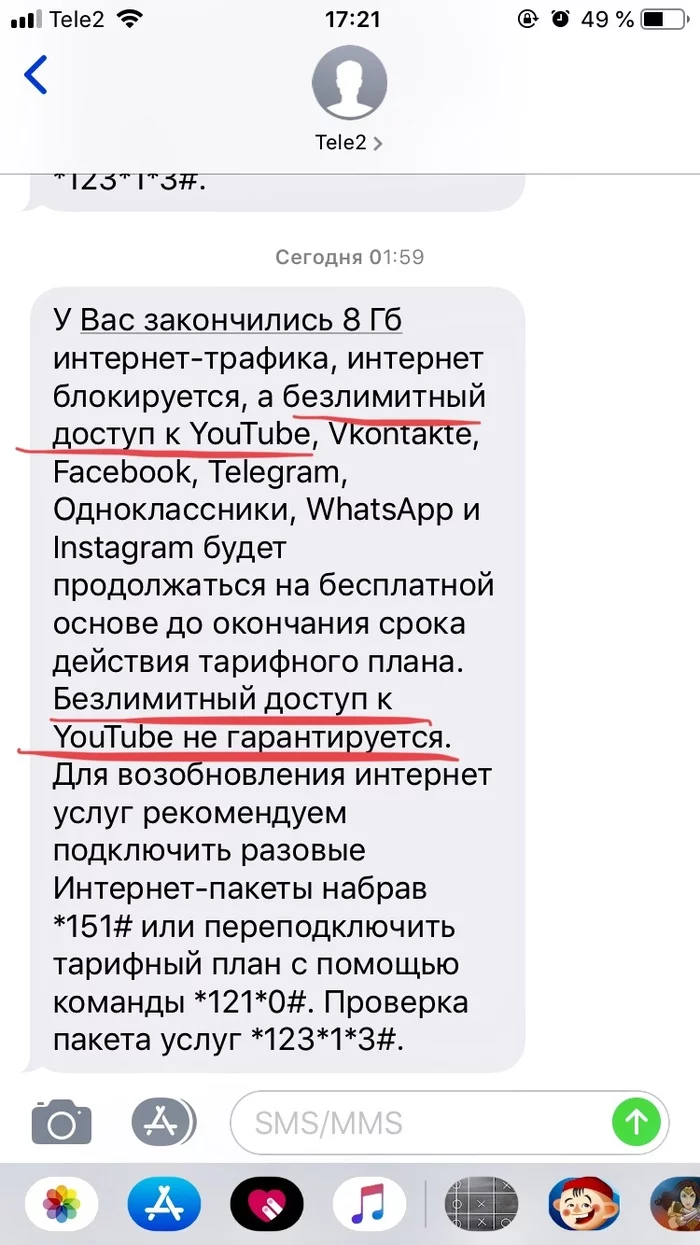 Tele2 17:21 49 %

Tele2 >

*123*1*3#.

Сегодня 01:59

У Вас закончились 8 Гб интернет-трафика, интернет блокируется, а безлимитный доступ к YouTube, Vkontakte, Facebook, Telegram, Одноклассники, WhatsApp и Instagram будет продолжаться на бесплатной основе до окончания срока действия тарифного плана. Безлимитный доступ к YouTube не гарантируется. Для возобновления интернет услуг рекомендуем подключить разовые Интернет-пакеты набрав *151# или переподключить тарифный план с помощью команды *121*0#. Проверка пакета услуг *123*1*3#.

SMS/MMS